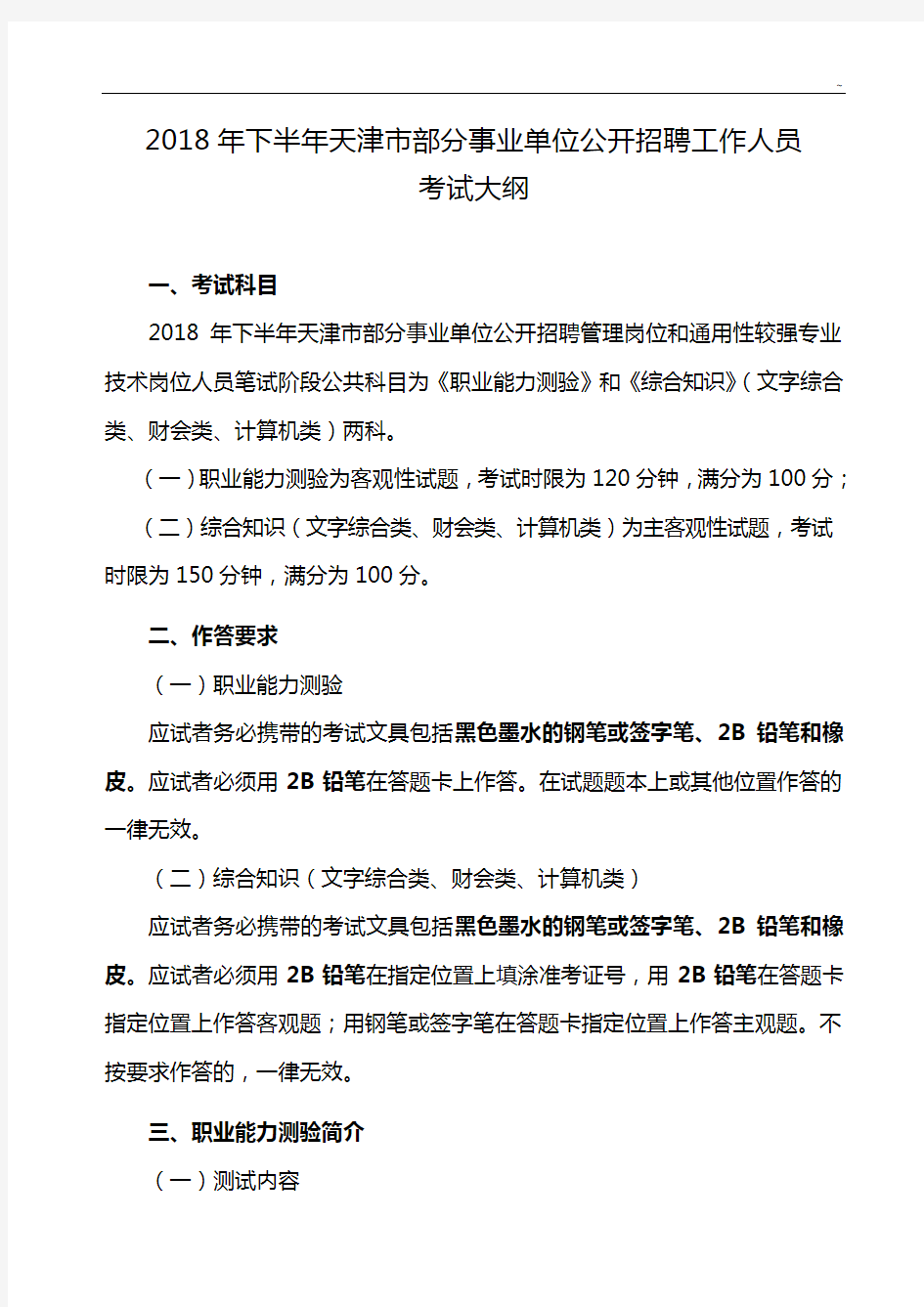 2018 年下半年天津市部分事业单位公开招聘工作人员
考试大纲

一、考试科目

2018 年下半年天津市部分事业单位公开招聘管理岗位和通用性较强专业技术岗位人员笔试阶段公共科目为《职业能力测验》和《综合知识》（文字综合类、财会类、计算机类）两科。

（一）职业能力测验为客观性试题，考试时限为 120 分钟，满分为 100 分；

（二）综合知识（文字综合类、财会类、计算机类）为主客观性试题，考试时限为 150 分钟，满分为 100 分。

二、作答要求

（一）职业能力测验

应试者务必携带的考试文具包括黑色墨水的钢笔或签字笔、2B 铅笔和橡皮。应试者必须用 2B 铅笔在答题卡上作答。在试题题本上或其他位置作答的一律无效。

（二）综合知识（文字综合类、财会类、计算机类）

应试者务必携带的考试文具包括黑色墨水的钢笔或签字笔、2B 铅笔和橡皮。应试者必须用 2B 铅笔在指定位置上填涂准考证号，用 2B 铅笔在答题卡指定位置上作答客观题；用钢笔或签字笔在答题卡指定位置上作答主观题。不按要求作答的，一律无效。

三、职业能力测验简介

（一）测试内容